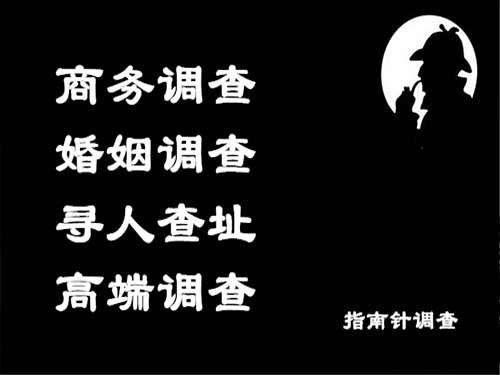 商务调查
婚姻调查
寻人查址
高端调查

指南针调查